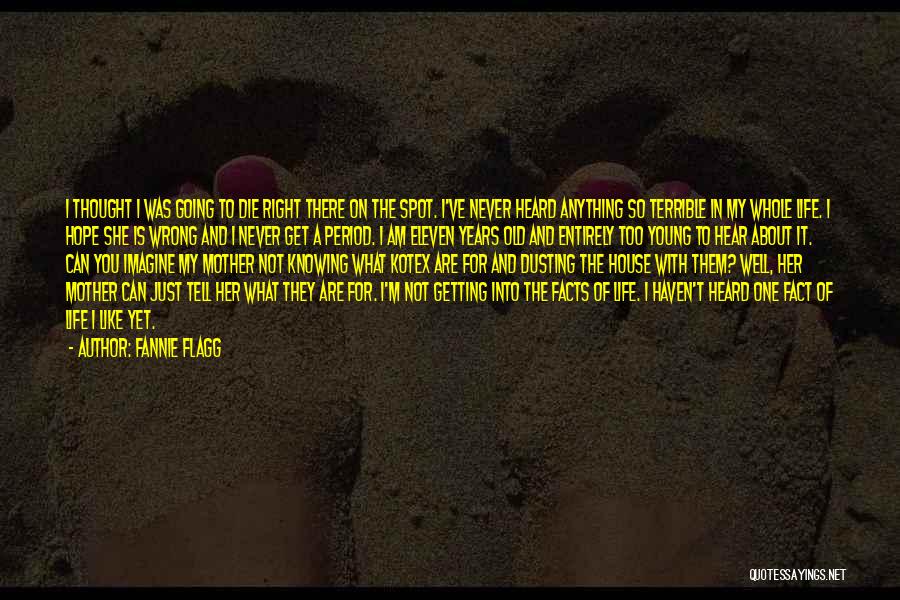 I THOUGHT I WAS GOING TO DIE RIGHT THERE ON THE SPOT. I'VE NEVER HEARD ANYTHING SO TERRIBLE IN MY WHOLE LIFE. I HOPE SHE IS WRONG AND I NEVER GET A PERIOD. I AM ELEVEN YEARS OLD AND ENTIRELY TOO YOUNG TO HEAR ABOUT IT. CAN YOU IMAGINE MY MOTHER NOT KNOWING WHAT KOTEX ARE FOR AND DUSTING THE HOUSE WITH THEM? WELL, HER MOTHER CAN JUST TELL HER WHAT THEY ARE FOR. I'M NOT GETTING INTO THE FACTS OF LIFE. I HAVEN'T HEARD ONE FACT OF LIFE I LIKE YET.

- AUTHOR: FANNIE FLAGG

QUOTESSAYINGS.NET